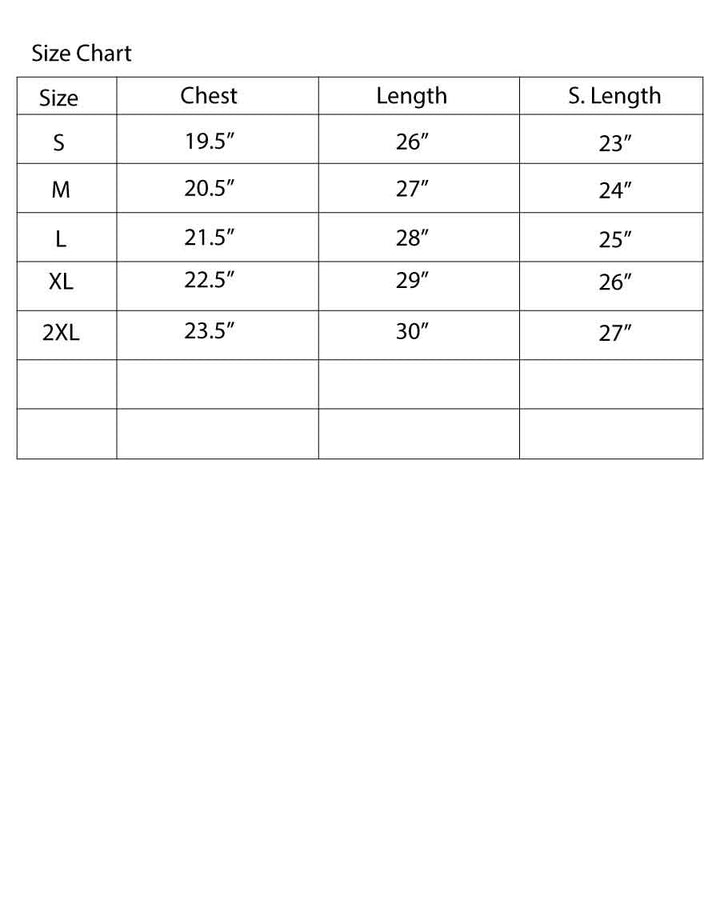 Size Chart

| Size | Chest | Length | S. Length |
|---|---|---|---|
| S | 19.5″ | 26″ | 23″ |
| M | 20.5″ | 27″ | 24″ |
| L | 21.5″ | 28″ | 25″ |
| XL | 22.5″ | 29″ | 26″ |
| 2XL | 23.5″ | 30″ | 27″ |
| | | | |
| | | | |